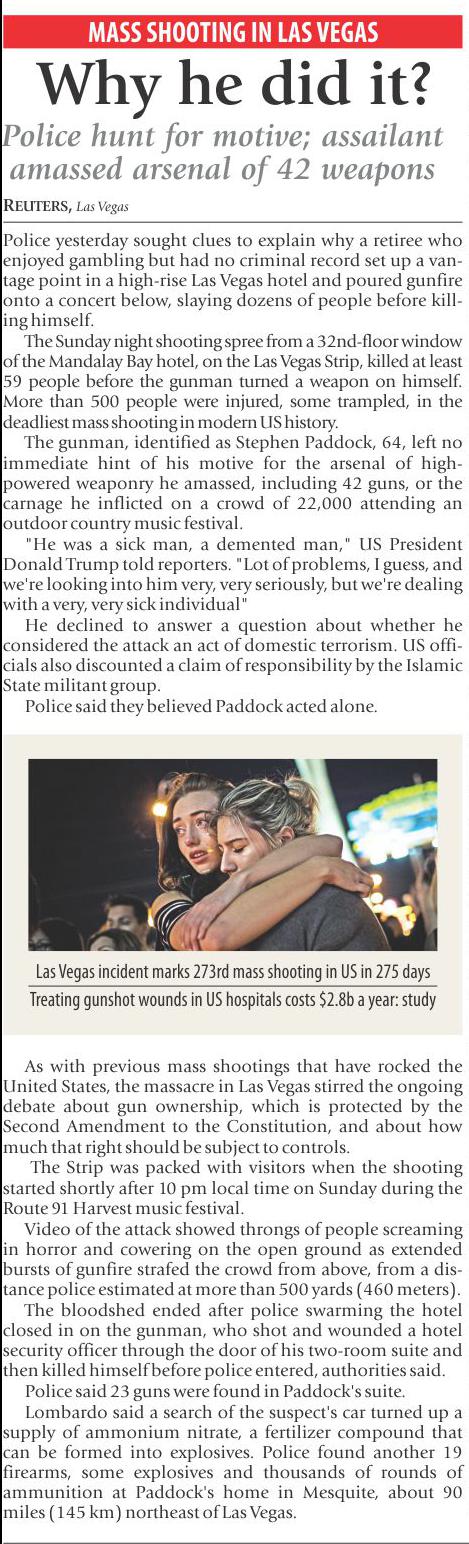 MASS SHOOTING IN LAS VEGAS

Why he did it?

Police hunt for motive; assailant amassed arsenal of 42 weapons

REUTERS, Las Vegas

Police yesterday sought clues to explain why a retiree who enjoyed gambling but had no criminal record set up a vantage point in a high-rise Las Vegas hotel and poured gunfire onto a concert below, slaying dozens of people before killing himself.

The Sunday night shooting spree from a 32nd-floor window of the Mandalay Bay hotel, on the Las Vegas Strip, killed at least 59 people before the gunman turned a weapon on himself. More than 500 people were injured, some trampled, in the deadliest mass shooting in modern US history.

The gunman, identified as Stephen Paddock, 64, left no immediate hint of his motive for the arsenal of high-powered weaponry he amassed, including 42 guns, or the carnage he inflicted on a crowd of 22,000 attending an outdoor country music festival.

"He was a sick man, a demented man," US President Donald Trump told reporters. "Lot of problems, I guess, and we're looking into him very, very seriously, but we're dealing with a very, very sick individual"

He declined to answer a question about whether he considered the attack an act of domestic terrorism. US officials also discounted a claim of responsibility by the Islamic State militant group.

Police said they believed Paddock acted alone.

Las Vegas incident marks 273rd mass shooting in US in 275 days

Treating gunshot wounds in US hospitals costs $2.8b a year: study

As with previous mass shootings that have rocked the United States, the massacre in Las Vegas stirred the ongoing debate about gun ownership, which is protected by the Second Amendment to the Constitution, and about how much that right should be subject to controls.

The Strip was packed with visitors when the shooting started shortly after 10 pm local time on Sunday during the Route 91 Harvest music festival.

Video of the attack showed throngs of people screaming in horror and cowering on the open ground as extended bursts of gunfire strafed the crowd from above, from a distance police estimated at more than 500 yards (460 meters).

The bloodshed ended after police swarming the hotel closed in on the gunman, who shot and wounded a hotel security officer through the door of his two-room suite and then killed himself before police entered, authorities said.

Police said 23 guns were found in Paddock's suite.

Lombardo said a search of the suspect's car turned up a supply of ammonium nitrate, a fertilizer compound that can be formed into explosives. Police found another 19 firearms, some explosives and thousands of rounds of ammunition at Paddock's home in Mesquite, about 90 miles (145 km) northeast of Las Vegas.